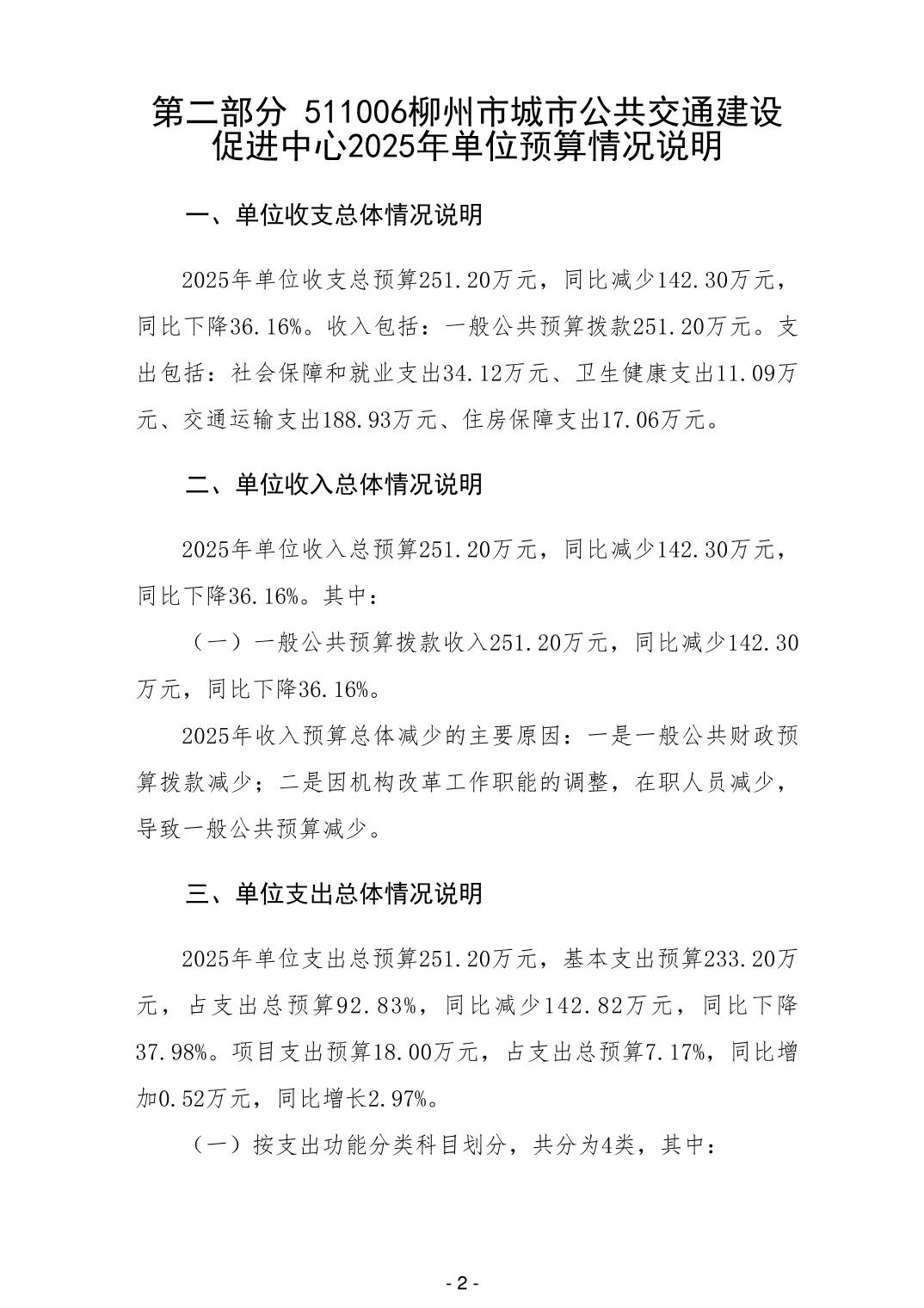 第二部分 511006柳州市城市公共交通建设促进中心2025年单位预算情况说明

一、单位收支总体情况说明

2025年单位收支总预算251.20万元，同比减少142.30万元，同比下降36.16%。收入包括：一般公共预算拨款251.20万元。支出包括：社会保障和就业支出34.12万元、卫生健康支出11.09万元、交通运输支出188.93万元、住房保障支出17.06万元。

二、单位收入总体情况说明

2025年单位收入总预算251.20万元，同比减少142.30万元，同比下降36.16%。其中：

（一）一般公共预算拨款收入251.20万元，同比减少142.30万元，同比下降36.16%。

2025年收入预算总体减少的主要原因：一是一般公共财政预算拨款减少；二是因机构改革工作职能的调整，在职人员减少，导致一般公共预算减少。

三、单位支出总体情况说明

2025年单位支出总预算251.20万元，基本支出预算233.20万元，占支出总预算92.83%，同比减少142.82万元，同比下降37.98%。项目支出预算18.00万元，占支出总预算7.17%，同比增加0.52万元，同比增长2.97%。

（一）按支出功能分类科目划分，共分为4类，其中：

- 2 -